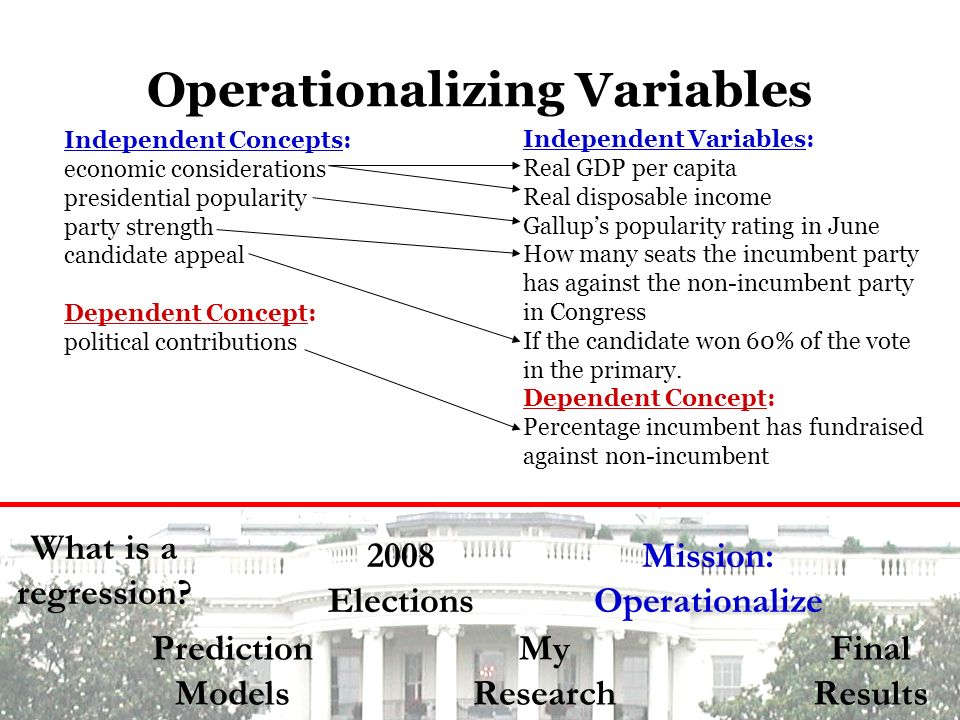 Operationalizing Variables

Independent Concepts:
economic considerations
presidential popularity
party strength
candidate appeal

Dependent Concept:
political contributions

Independent Variables:
Real GDP per capita
Real disposable income
Gallup's popularity rating in June
How many seats the incumbent party has against the non-incumbent party in Congress
If the candidate won 60% of the vote in the primary.
Dependent Concept:
Percentage incumbent has fundraised against non-incumbent

What is a regression?

2008 Elections

Mission: Operationalize

Prediction Models

My Research

Final Results